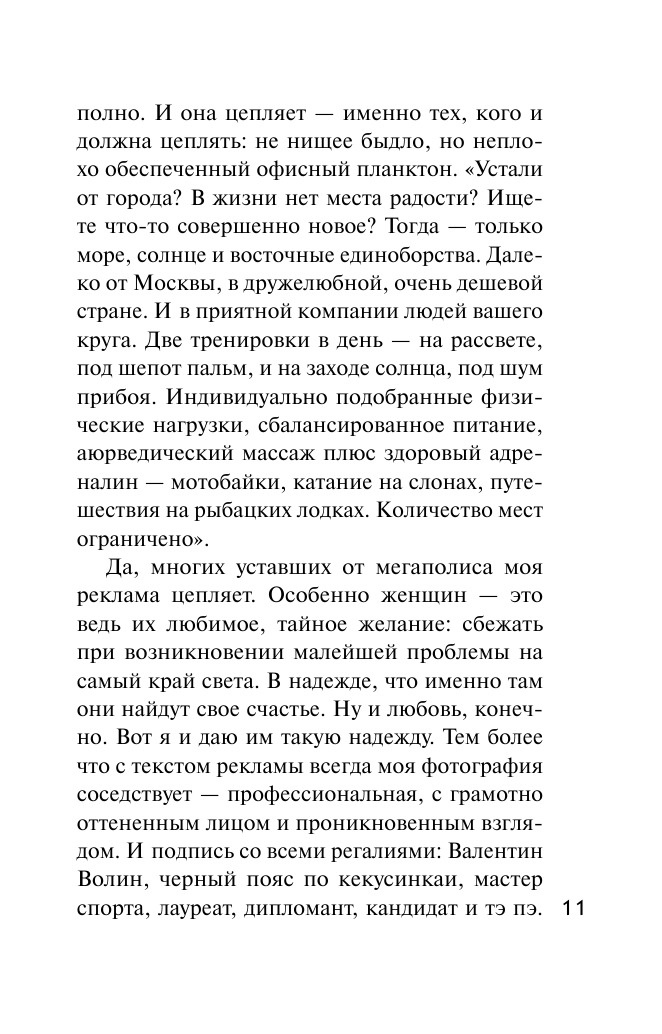 полно. И она цепляет — именно тех, кого и должна цеплять: не нищее быдло, но неплохо обеспеченный офисный планктон. «Устали от города? В жизни нет места радости? Ищете что-то совершенно новое? Тогда — только море, солнце и восточные единоборства. Далеко от Москвы, в дружелюбной, очень дешевой стране. И в приятной компании людей вашего круга. Две тренировки в день — на рассвете, под шепот пальм, и на заходе солнца, под шум прибоя. Индивидуально подобранные физические нагрузки, сбалансированное питание, аюрведический массаж плюс здоровый адреналин — мотобайки, катание на слонах, путешествия на рыбацких лодках. Количество мест ограничено».

Да, многих уставших от мегаполиса моя реклама цепляет. Особенно женщин — это ведь их любимое, тайное желание: сбежать при возникновении малейшей проблемы на самый край света. В надежде, что именно там они найдут свое счастье. Ну и любовь, конечно. Вот я и даю им такую надежду. Тем более что с текстом рекламы всегда моя фотография соседствует — профессиональная, с грамотно оттененным лицом и проникновенным взглядом. И подпись со всеми регалиями: Валентин Волин, черный пояс по кекусинкаи, мастер спорта, лауреат, дипломант, кандидат и тэ пэ.

11